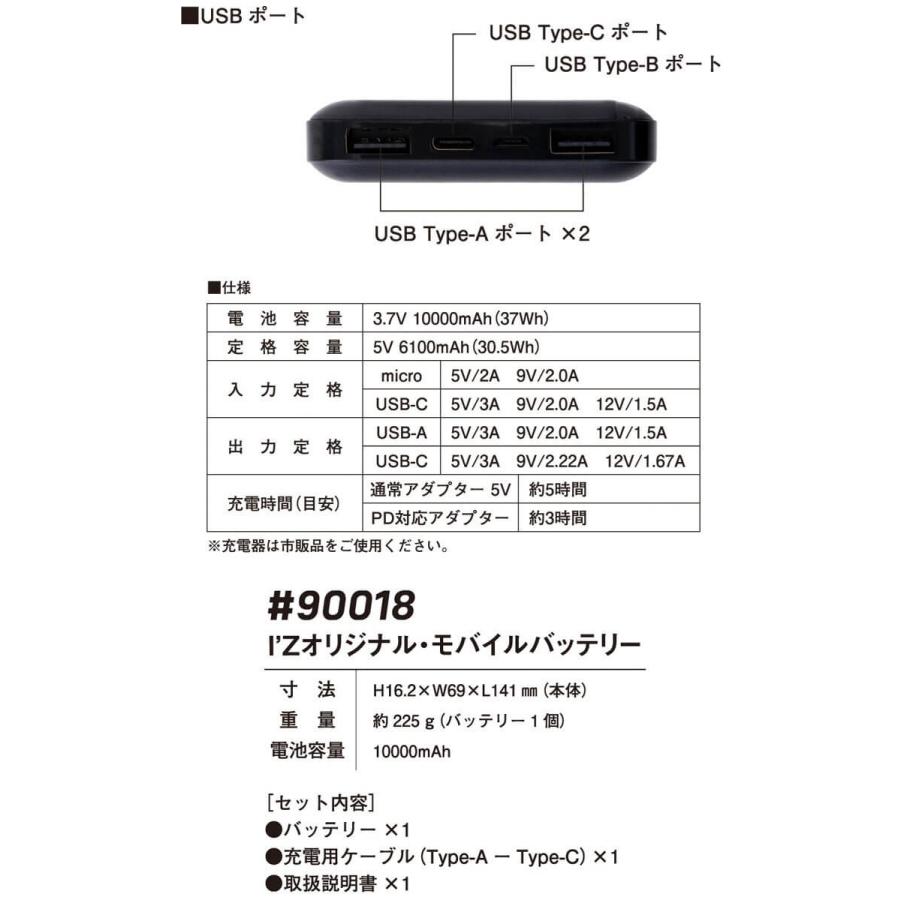 ■USB ポート

USB Type-C ポート
USB Type-B ポート

USB Type-A ポート ×2

■仕様

| 電池容量 | 3.7V 10000mAh(37Wh) | |
|---|---|---|
| 定格容量 | 5V 6100mAh(30.5Wh) | |
| 入力定格 | micro | 5V/2A 9V/2.0A |
| | USB-C | 5V/3A 9V/2.0A 12V/1.5A |
| 出力定格 | USB-A | 5V/3A 9V/2.0A 12V/1.5A |
| | USB-C | 5V/3A 9V/2.22A 12V/1.67A |
| 充電時間(目安) | 通常アダプター 5V | 約5時間 |
| | PD対応アダプター | 約3時間 |

※充電器は市販品をご使用ください。

#90018
I'Zオリジナル・モバイルバッテリー

| 寸法 | H16.2×W69×L141 ㎜ (本体) |
|---|---|
| 重量 | 約 225 g (バッテリー 1 個) |
| 電池容量 | 10000mAh |

[セット内容]
●バッテリー ×1
●充電用ケーブル (Type-A ー Type-C) ×1
●取扱説明書 ×1